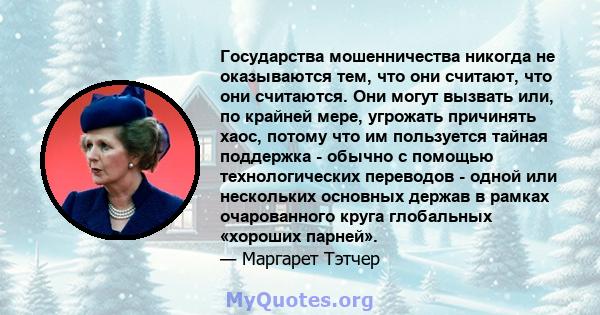 Государства мошенничества никогда не оказываются тем, что они считают, что они считаются. Они могут вызвать или, по крайней мере, угрожать причинять хаос, потому что им пользуется тайная поддержка - обычно с помощью технологических переводов - одной или нескольких основных держав в рамках очарованного круга глобальных «хороших парней».
— Маргарет Тэтчер

MyQuotes.org